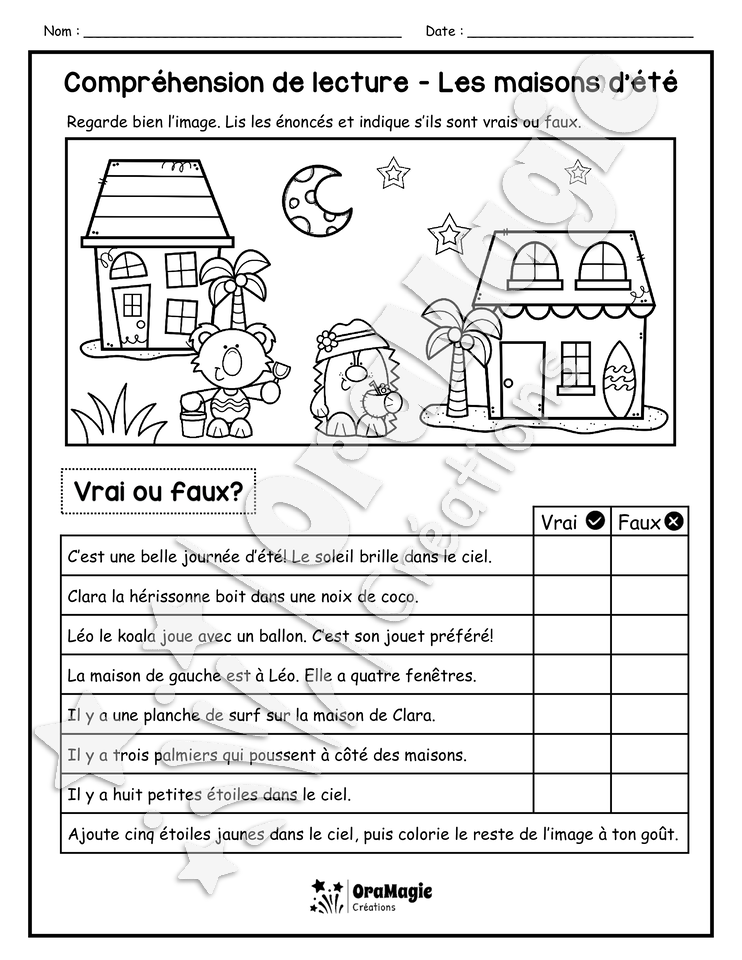 Nom : ____ Date : ____

Compréhension de lecture - Les maisons d'été

Regarde bien l'image. Lis les énoncés et indique s'ils sont vrais ou faux.

Vrai ou faux?

| | Vrai | Faux |
|---|---|---|
| C'est une belle journée d'été! Le soleil brille dans le ciel. | | |
| Clara la hérissonne boit dans une noix de coco. | | |
| Léo le koala joue avec un ballon. C'est son jouet préféré! | | |
| La maison de gauche est à Léo. Elle a quatre fenêtres. | | |
| Il y a une planche de surf sur la maison de Clara. | | |
| Il y a trois palmiers qui poussent à côté des maisons. | | |
| Il y a huit petites étoiles dans le ciel. | | |
| Ajoute cinq étoiles jaunes dans le ciel, puis colorie le reste de l'image à ton goût. | | |

OraMagie
Créations

OraMagie Créations